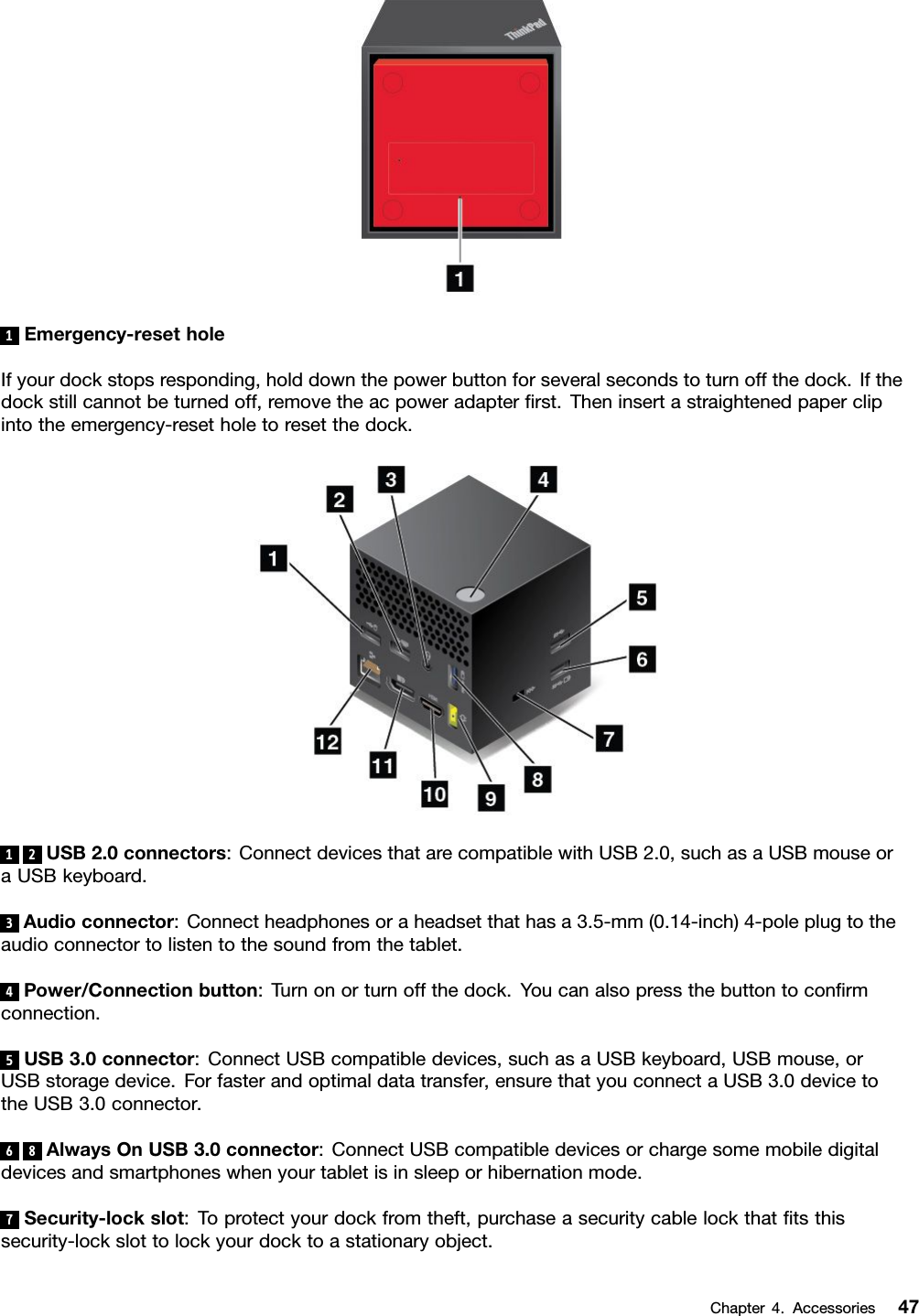 ThinkPad

1

1 Emergency-reset hole

If your dock stops responding, hold down the power button for several seconds to turn off the dock. If the dock still cannot be turned off, remove the ac power adapter first. Then insert a straightened paper clip into the emergency-reset hole to reset the dock.

1 2 3 4 5 6 7 8 9 10 11 12

1 2 USB 2.0 connectors: Connect devices that are compatible with USB 2.0, such as a USB mouse or a USB keyboard.

3 Audio connector: Connect headphones or a headset that has a 3.5-mm (0.14-inch) 4-pole plug to the audio connector to listen to the sound from the tablet.

4 Power/Connection button: Turn on or turn off the dock. You can also press the button to confirm connection.

5 USB 3.0 connector: Connect USB compatible devices, such as a USB keyboard, USB mouse, or USB storage device. For faster and optimal data transfer, ensure that you connect a USB 3.0 device to the USB 3.0 connector.

6 8 Always On USB 3.0 connector: Connect USB compatible devices or charge some mobile digital devices and smartphones when your tablet is in sleep or hibernation mode.

7 Security-lock slot: To protect your dock from theft, purchase a security cable lock that fits this security-lock slot to lock your dock to a stationary object.

Chapter 4. Accessories 47